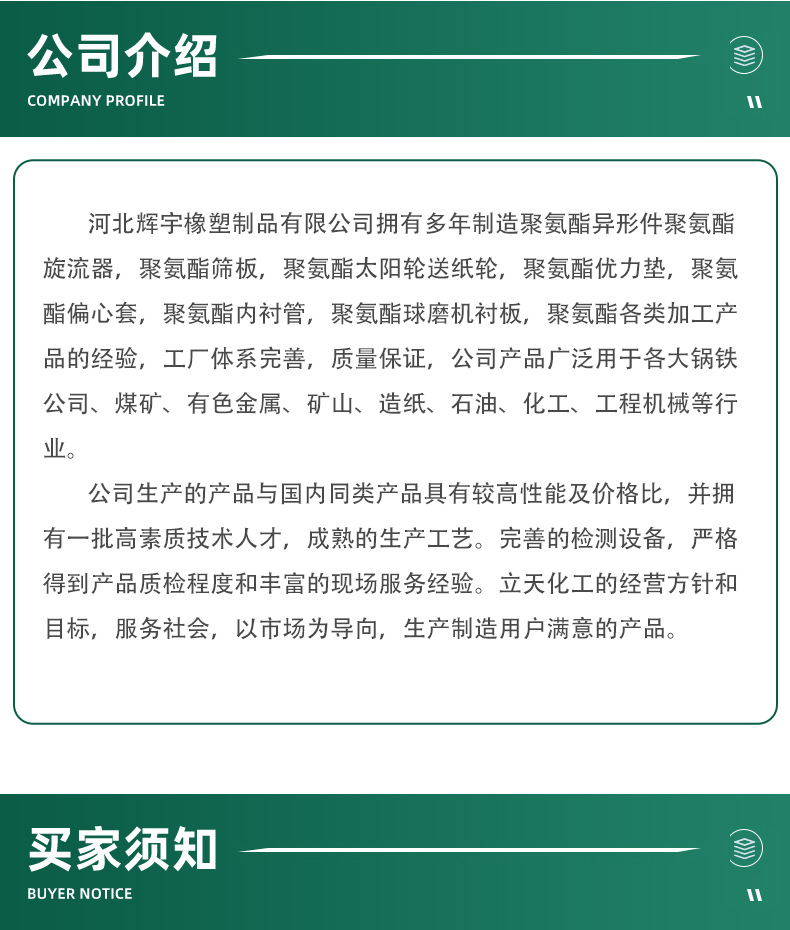 公司介绍
COMPANY PROFILE

河北辉宇橡塑制品有限公司拥有多年制造聚氨酯异形件聚氨酯旋流器，聚氨酯筛板，聚氨酯太阳轮送纸轮，聚氨酯优力垫，聚氨酯偏心套，聚氨酯内衬管，聚氨酯球磨机衬板，聚氨酯各类加工产品的经验，工厂体系完善，质量保证，公司产品广泛用于各大锅铁公司、煤矿、有色金属、矿山、造纸、石油、化工、工程机械等行业。

公司生产的产品与国内同类产品具有较高性能及价格比，并拥有一批高素质技术人才，成熟的生产工艺。完善的检测设备，严格得到产品质检程度和丰富的现场服务经验。立天化工的经营方针和目标，服务社会，以市场为导向，生产制造用户满意的产品。

买家须知
BUYER NOTICE